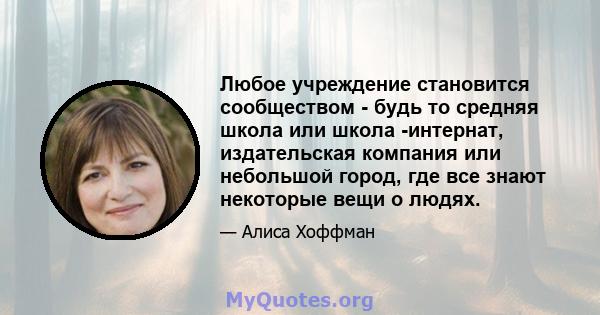 Любое учреждение становится сообществом - будь то средняя школа или школа -интернат, издательская компания или небольшой город, где все знают некоторые вещи о людях.

— Алиса Хоффман

MyQuotes.org